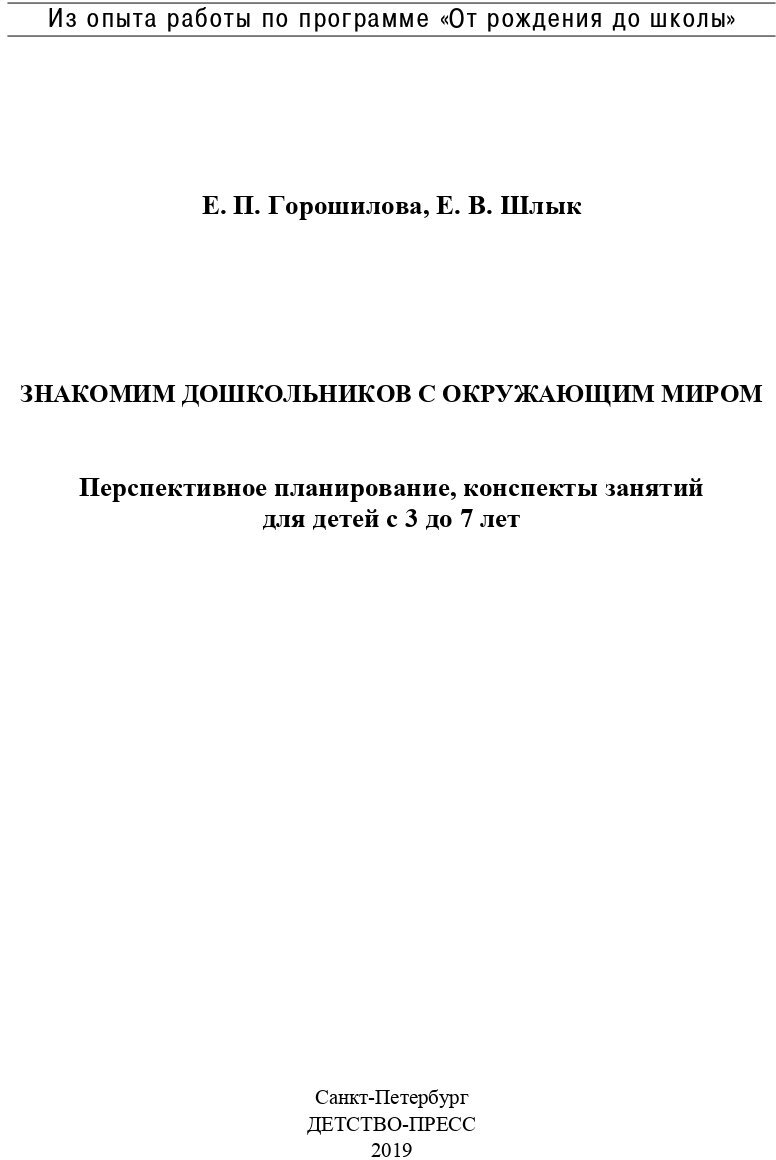 Из опыта работы по программе «От рождения до школы»

Е. П. Горошилова, Е. В. Шлык

ЗНАКОМИМ ДОШКОЛЬНИКОВ С ОКРУЖАЮЩИМ МИРОМ

Перспективное планирование, конспекты занятий для детей с 3 до 7 лет

Санкт-Петербург
ДЕТСТВО-ПРЕСС
2019